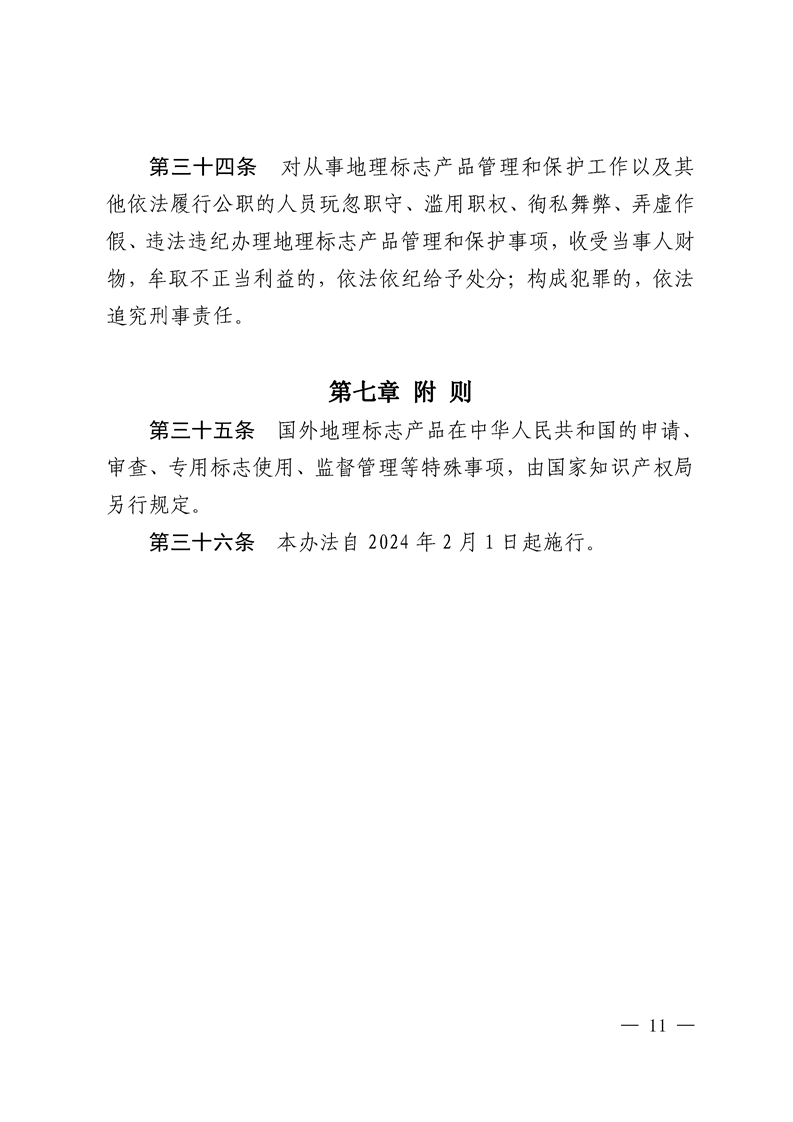 第三十四条　对从事地理标志产品管理和保护工作以及其他依法履行公职的人员玩忽职守、滥用职权、徇私舞弊、弄虚作假、违法违纪办理地理标志产品管理和保护事项，收受当事人财物，牟取不正当利益的，依法依纪给予处分；构成犯罪的，依法追究刑事责任。

第七章　附　则

第三十五条　国外地理标志产品在中华人民共和国的申请、审查、专用标志使用、监督管理等特殊事项，由国家知识产权局另行规定。

第三十六条　本办法自 2024 年 2 月 1 日起施行。

— 11 —